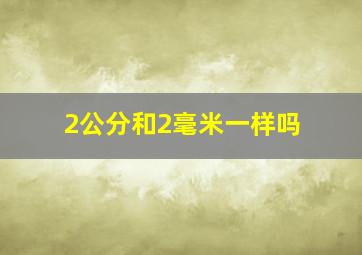 2公分和2毫米一样吗